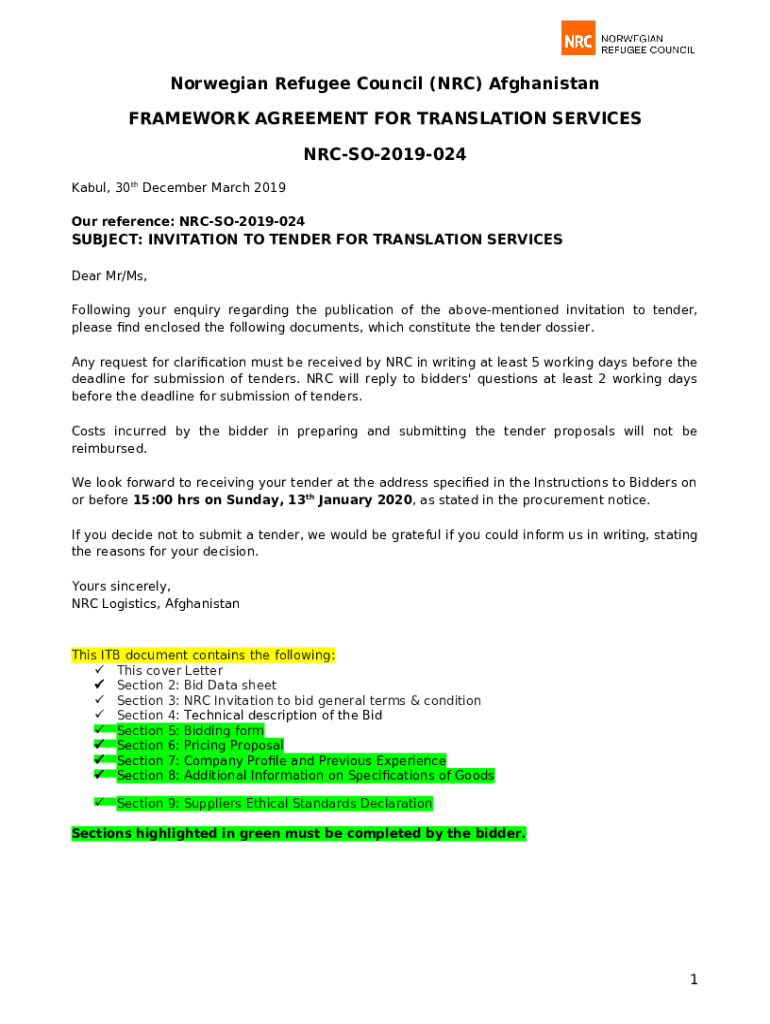 NRC NORWEGIAN REFUGEE COUNCIL

Norwegian Refugee Council (NRC) Afghanistan

FRAMEWORK AGREEMENT FOR TRANSLATION SERVICES

NRC-SO-2019-024

Kabul, 30$^{th}$ December March 2019

Our reference: NRC-SO-2019-024
SUBJECT: INVITATION TO TENDER FOR TRANSLATION SERVICES

Dear Mr/Ms,

Following your enquiry regarding the publication of the above-mentioned invitation to tender, please find enclosed the following documents, which constitute the tender dossier.

Any request for clarification must be received by NRC in writing at least 5 working days before the deadline for submission of tenders. NRC will reply to bidders' questions at least 2 working days before the deadline for submission of tenders.

Costs incurred by the bidder in preparing and submitting the tender proposals will not be reimbursed.

We look forward to receiving your tender at the address specified in the Instructions to Bidders on or before 15:00 hrs on Sunday, 13$^{th}$ January 2020, as stated in the procurement notice.

If you decide not to submit a tender, we would be grateful if you could inform us in writing, stating the reasons for your decision.

Yours sincerely,
NRC Logistics, Afghanistan

This ITB document contains the following:
✓ This cover Letter
✓ Section 2: Bid Data sheet
✓ Section 3: NRC Invitation to bid general terms & condition
✓ Section 4: Technical description of the Bid
✓ Section 5: Bidding form
✓ Section 6: Pricing Proposal
✓ Section 7: Company Profile and Previous Experience
✓ Section 8: Additional Information on Specifications of Goods
✓ Section 9: Suppliers Ethical Standards Declaration

Sections highlighted in green must be completed by the bidder.

1